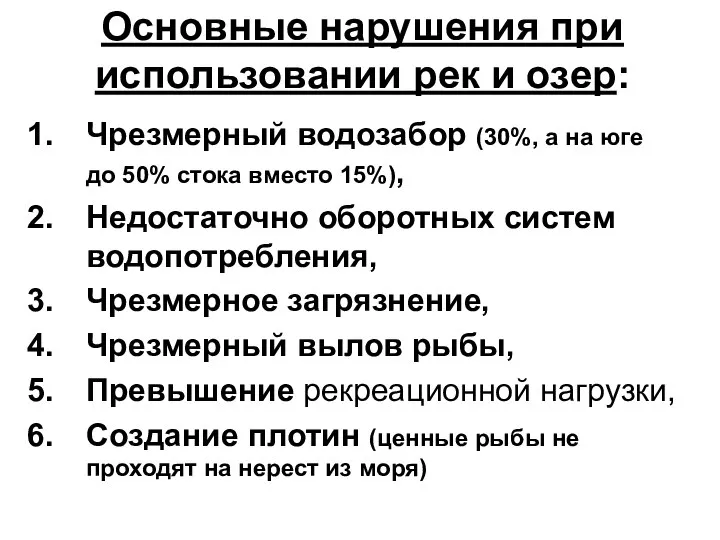 Основные нарушения при использовании рек и озер:

1. Чрезмерный водозабор (30%, а на юге до 50% стока вместо 15%),
2. Недостаточно оборотных систем водопотребления,
3. Чрезмерное загрязнение,
4. Чрезмерный вылов рыбы,
5. Превышение рекреационной нагрузки,
6. Создание плотин (ценные рыбы не проходят на нерест из моря)